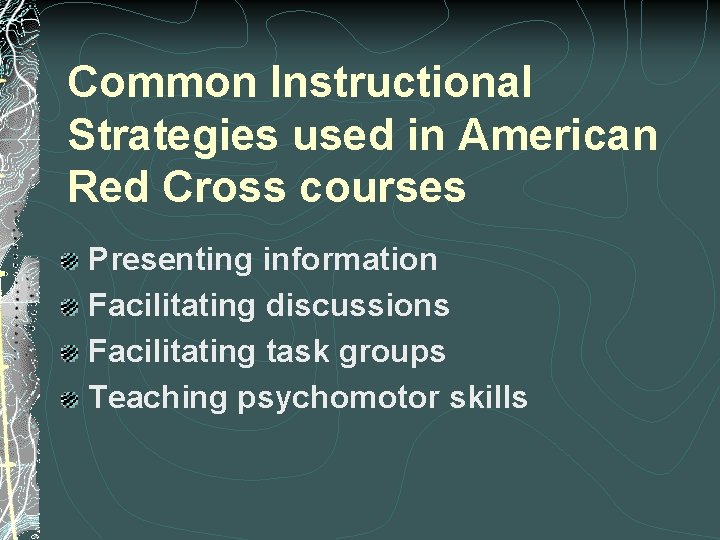 Common Instructional Strategies used in American Red Cross courses

Presenting information
Facilitating discussions
Facilitating task groups
Teaching psychomotor skills